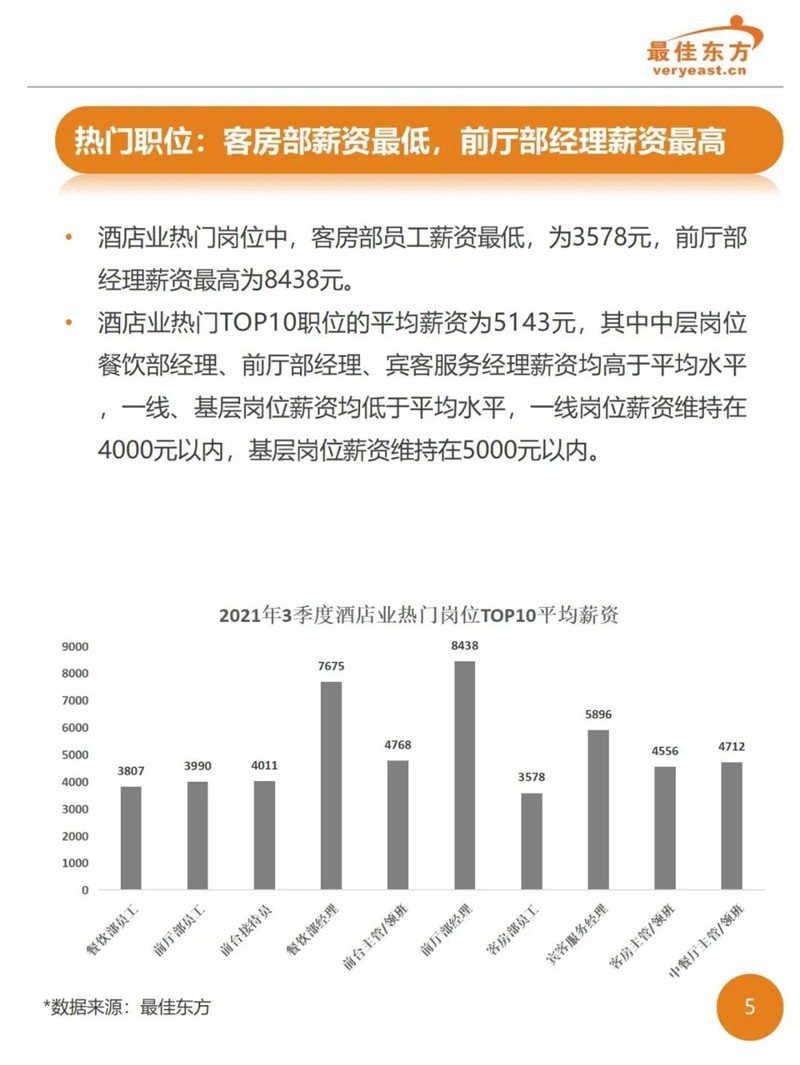 最佳东方
veryeast.cn

热门职位：客房部薪资最低，前厅部经理薪资最高

• 酒店业热门岗位中，客房部员工薪资最低，为3578元，前厅部经理薪资最高为8438元。
• 酒店业热门TOP10职位的平均薪资为5143元，其中中层岗位餐饮部经理、前厅部经理、宾客服务经理薪资均高于平均水平，一线、基层岗位薪资均低于平均水平，一线岗位薪资维持在4000元以内，基层岗位薪资维持在5000元以内。

2021年3季度酒店业热门岗位TOP10平均薪资

9000
8000
7000
6000
5000
4000
3000
2000
1000
0

3807
3990
4011
7675
4768
8438
3578
5896
4556
4712

餐饮部员工
前厅部员工
前台接待员
餐饮部经理
前台主管/领班
前厅部经理
客房部员工
宾客服务经理
客房主管/领班
中餐厅主管/领班

*数据来源：最佳东方

5